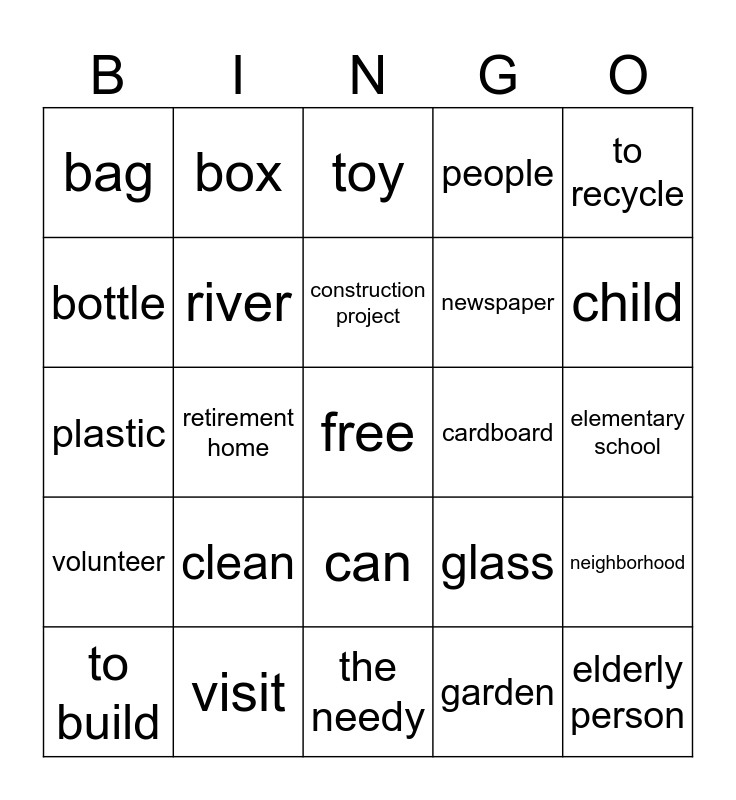 | B | I | N | G | O |
|---|---|---|---|---|
| bag | box | toy | people | to recycle |
| bottle | river | construction project | newspaper | child |
| plastic | retirement home | free | cardboard | elementary school |
| volunteer | clean | can | glass | neighborhood |
| to build | visit | the needy | garden | elderly person |